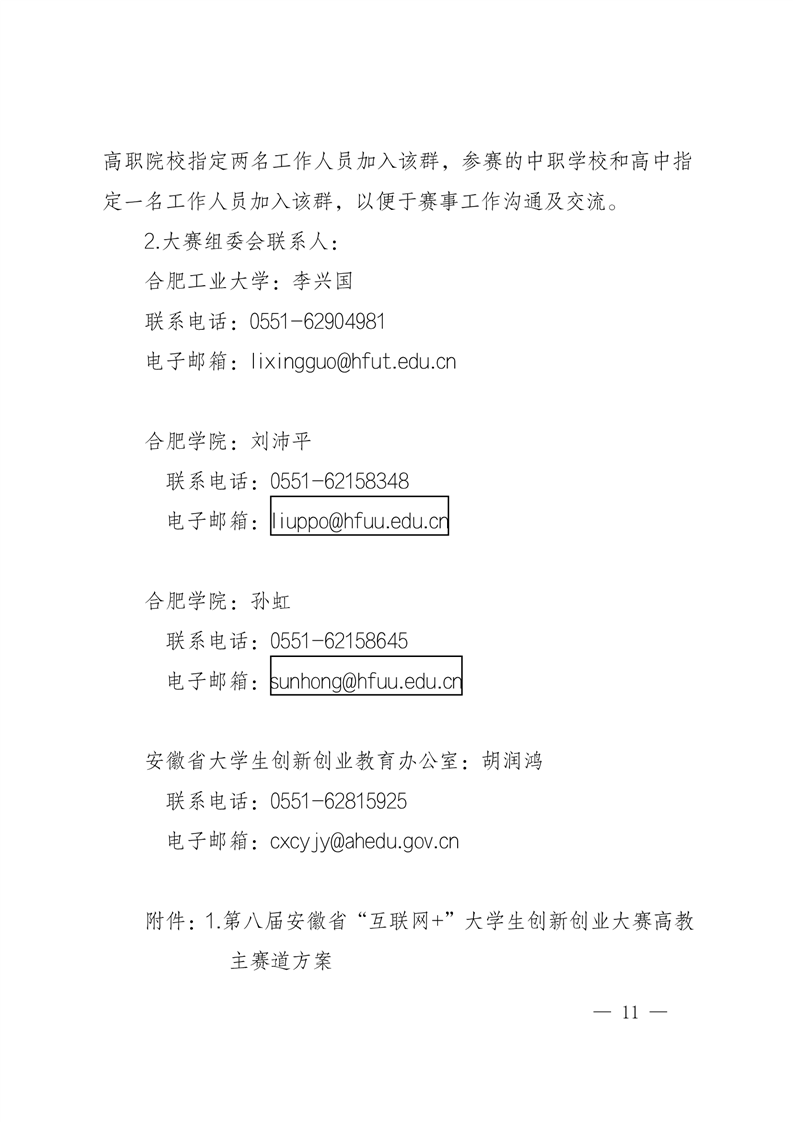 高职院校指定两名工作人员加入该群，参赛的中职学校和高中指定一名工作人员加入该群，以便于赛事工作沟通及交流。

2.大赛组委会联系人：

合肥工业大学：李兴国

联系电话：0551-62904981

电子邮箱：lixingguo@hfut.edu.cn

合肥学院：刘沛平

联系电话：0551-62158348

电子邮箱：liuppo@hfuu.edu.cn

合肥学院：孙虹

联系电话：0551-62158645

电子邮箱：sunhong@hfuu.edu.cn

安徽省大学生创新创业教育办公室：胡润鸿

联系电话：0551-62815925

电子邮箱：cxcyjy@ahedu.gov.cn

附件：1.第八届安徽省“互联网+”大学生创新创业大赛高教主赛道方案

— 11 —